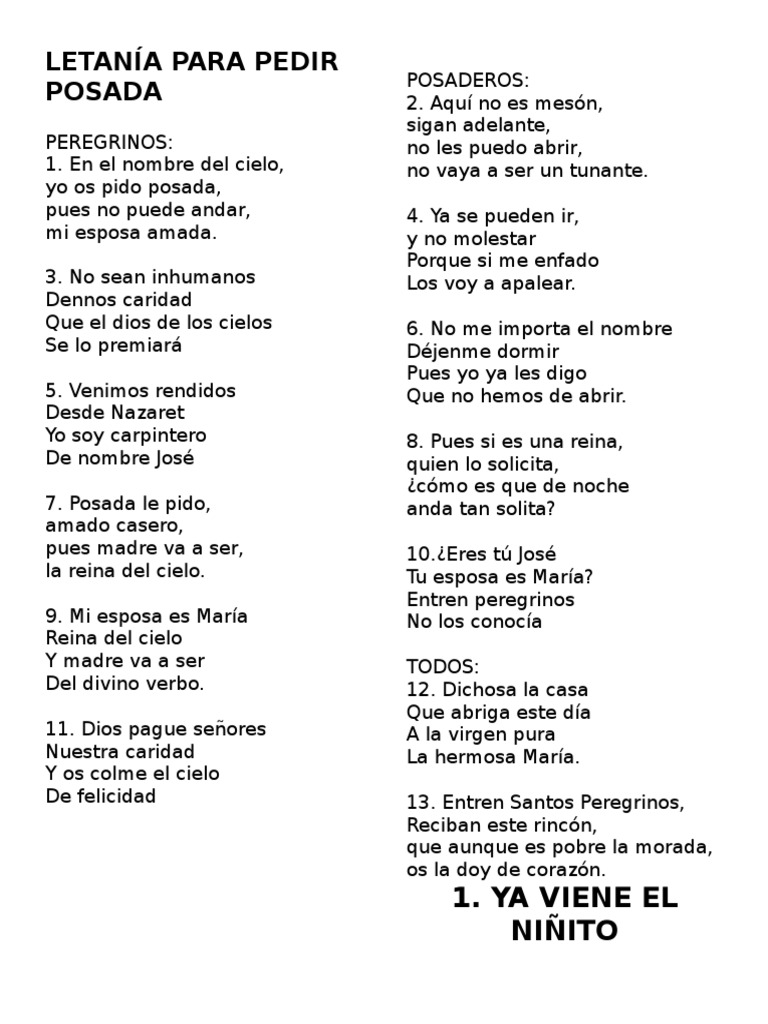 LETANÍA PARA PEDIR POSADA

PEREGRINOS:
1. En el nombre del cielo,
yo os pido posada,
pues no puede andar,
mi esposa amada.

3. No sean inhumanos
Dennos caridad
Que el dios de los cielos
Se lo premiará

5. Venimos rendidos
Desde Nazaret
Yo soy carpintero
De nombre José

7. Posada le pido,
amado casero,
pues madre va a ser,
la reina del cielo.

9. Mi esposa es María
Reina del cielo
Y madre va a ser
Del divino verbo.

11. Dios pague señores
Nuestra caridad
Y os colme el cielo
De felicidad

POSADEROS:
2. Aquí no es mesón,
sigan adelante,
no les puedo abrir,
no vaya a ser un tunante.

4. Ya se pueden ir,
y no molestar
Porque si me enfado
Los voy a apalear.

6. No me importa el nombre
Déjenme dormir
Pues yo ya les digo
Que no hemos de abrir.

8. Pues si es una reina,
quien lo solicita,
¿cómo es que de noche
anda tan solita?

10.¿Eres tú José
Tu esposa es María?
Entren peregrinos
No los conocía

TODOS:
12. Dichosa la casa
Que abriga este día
A la virgen pura
La hermosa María.

13. Entren Santos Peregrinos,
Reciban este rincón,
que aunque es pobre la morada,
os la doy de corazón.

1. YA VIENE EL NIÑITO